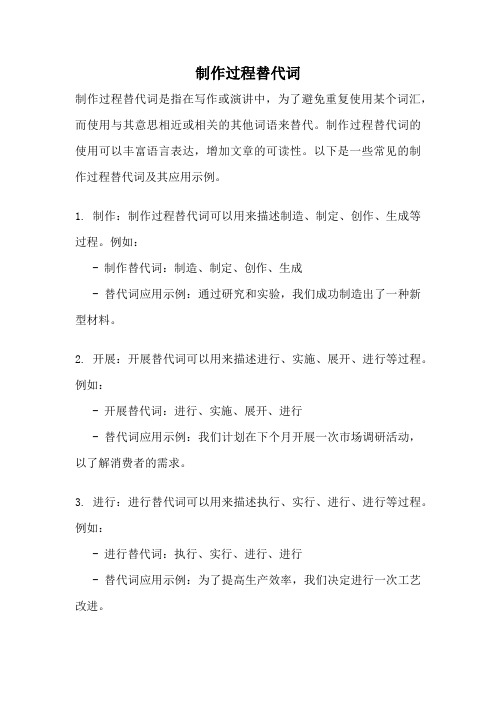 制作过程替代词

制作过程替代词是指在写作或演讲中，为了避免重复使用某个词汇，而使用与其意思相近或相关的其他词语来替代。制作过程替代词的使用可以丰富语言表达，增加文章的可读性。以下是一些常见的制作过程替代词及其应用示例。

1. 制作：制作过程替代词可以用来描述制造、制定、创作、生成等过程。例如：

- 制作替代词：制造、制定、创作、生成

- 替代词应用示例：通过研究和实验，我们成功制造出了一种新型材料。

2. 开展：开展替代词可以用来描述进行、实施、展开、进行等过程。例如：

- 开展替代词：进行、实施、展开、进行

- 替代词应用示例：我们计划在下个月开展一次市场调研活动，以了解消费者的需求。

3. 进行：进行替代词可以用来描述执行、实行、进行、进行等过程。例如：

- 进行替代词：执行、实行、进行、进行

- 替代词应用示例：为了提高生产效率，我们决定进行一次工艺改进。